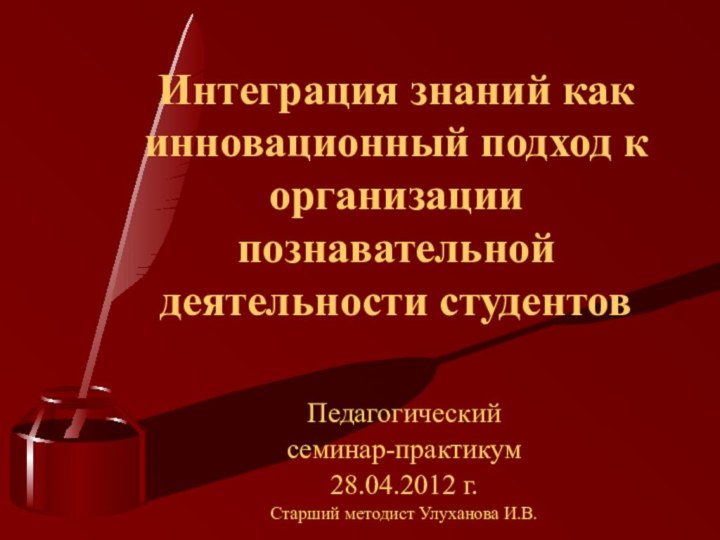 Интеграция знаний как инновационный подход к организации познавательной деятельности студентов

Педагогический семинар-практикум
28.04.2012 г.
Старший методист Улуханова И.В.